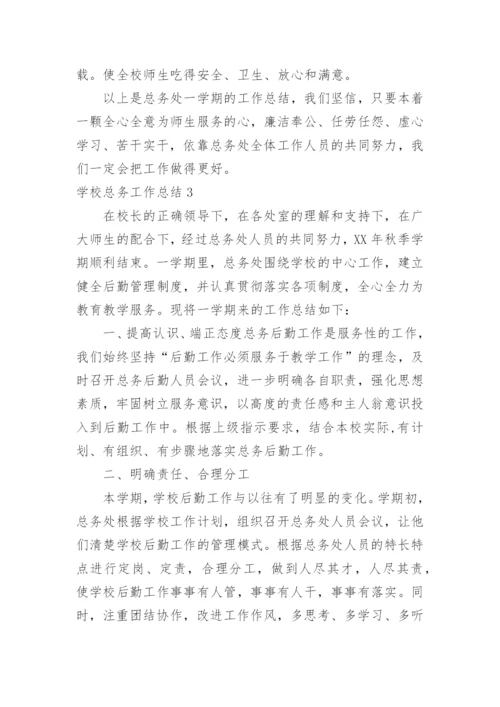 载。使全校师生吃得安全、卫生、放心和满意。

以上是总务处一学期的工作总结，我们坚信，只要本着一颗全心全意为师生服务的心，廉洁奉公、任劳任怨、虚心学习、苦干实干，依靠总务处全体工作人员的共同努力，我们一定会把工作做得更好。

学校总务工作总结 3

在校长的正确领导下，在各处室的理解和支持下，在广大师生的配合下，经过总务处人员的共同努力，XX 年秋季学期顺利结束。一学期里，总务处围绕学校的中心工作，建立健全后勤管理制度，并认真贯彻落实各项制度，全心全力为教育教学服务。现将一学期来的工作总结如下：

一、提高认识、端正态度总务后勤工作是服务性的工作，我们始终坚持“后勤工作必须服务于教学工作”的理念，及时召开总务后勤人员会议，进一步明确各自职责，强化思想素质，牢固树立服务意识，以高度的责任感和主人翁意识投入到后勤工作中。根据上级指示要求，结合本校实际,有计划、有组织、有步骤地落实总务后勤工作。

二、明确责任、合理分工

本学期，学校后勤工作与以往有了明显的变化。学期初，总务处根据学校工作计划，组织召开总务处人员会议，让他们清楚学校后勤工作的管理模式。根据总务处人员的特长特点进行定岗、定责，合理分工，做到人尽其才，人尽其责，使学校后勤工作事事有人管，事事有人干，事事有落实。同时，注重团结协作，改进工作作风，多思考、多学习、多听